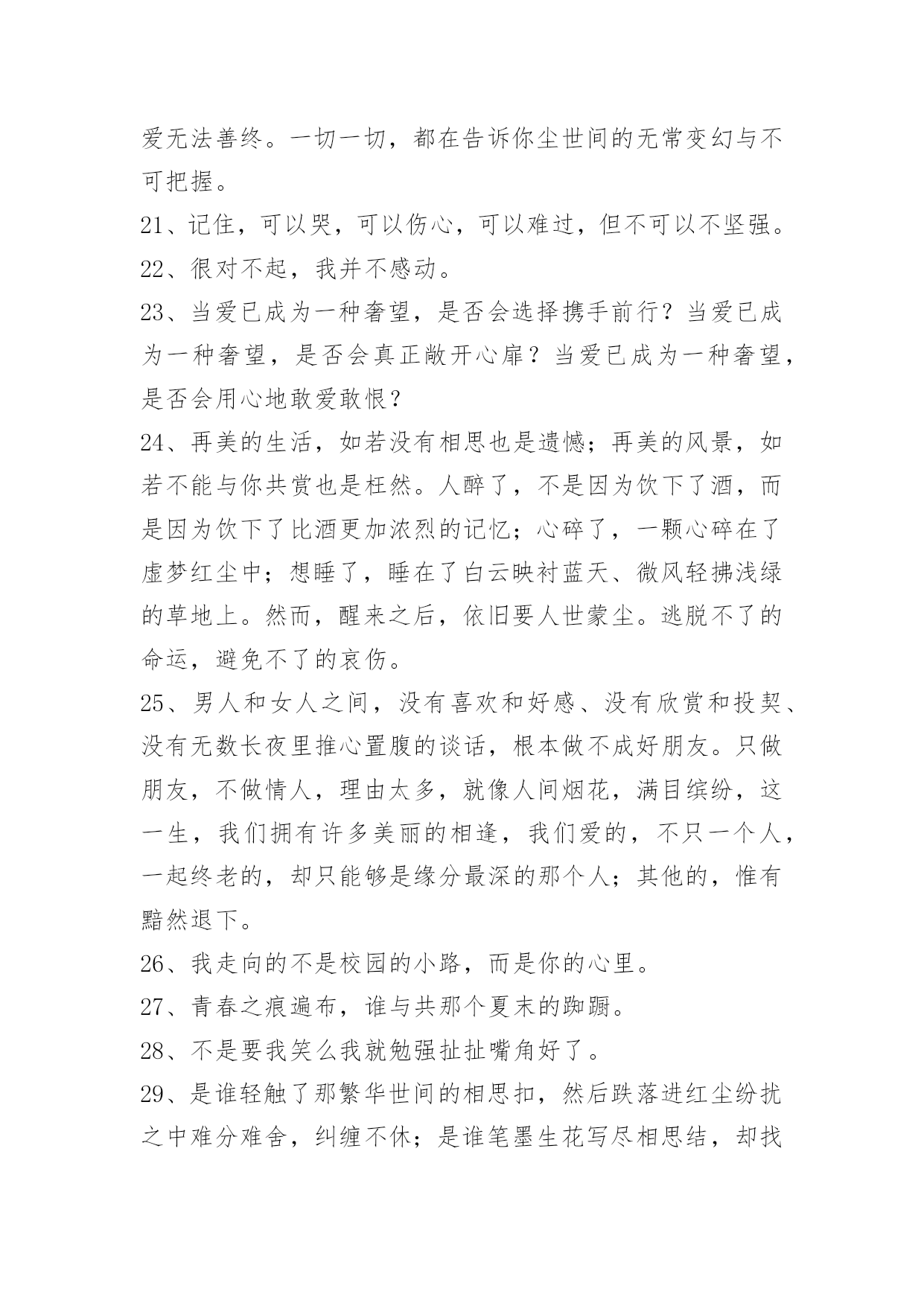 爱无法善终。一切一切，都在告诉你尘世间的无常变幻与不可把握。

21、记住，可以哭，可以伤心，可以难过，但不可以不坚强。

22、很对不起，我并不感动。

23、当爱已成为一种奢望，是否会选择携手前行？当爱已成为一种奢望，是否会真正敞开心扉？当爱已成为一种奢望，是否会用心地敢爱敢恨？

24、再美的生活，如若没有相思也是遗憾；再美的风景，如若不能与你共赏也是枉然。人醉了，不是因为饮下了酒，而是因为饮下了比酒更加浓烈的记忆；心碎了，一颗心碎在了虚梦红尘中；想睡了，睡在了白云映衬蓝天、微风轻拂浅绿的草地上。然而，醒来之后，依旧要人世蒙尘。逃脱不了的命运，避免不了的哀伤。

25、男人和女人之间，没有喜欢和好感、没有欣赏和投契、没有无数长夜里推心置腹的谈话，根本做不成好朋友。只做朋友，不做情人，理由太多，就像人间烟花，满目缤纷，这一生，我们拥有许多美丽的相逢，我们爱的，不只一个人，一起终老的，却只能够是缘分最深的那个人；其他的，惟有黯然退下。

26、我走向的不是校园的小路，而是你的心里。

27、青春之痕遍布，谁与共那个夏末的踟蹰。

28、不是要我笑么我就勉强扯扯嘴角好了。

29、是谁轻触了那繁华世间的相思扣，然后跌落进红尘纷扰之中难分难舍，纠缠不休；是谁笔墨生花写尽相思结，却找